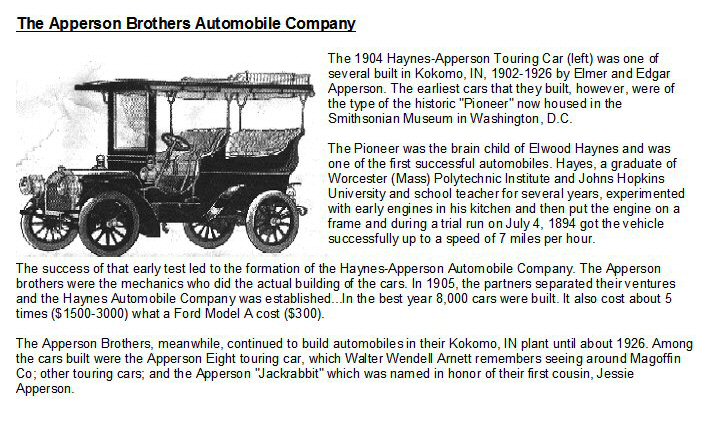 The Apperson Brothers Automobile Company

The 1904 Haynes-Apperson Touring Car (left) was one of several built in Kokomo, IN, 1902-1926 by Elmer and Edgar Apperson. The earliest cars that they built, however, were of the type of the historic "Pioneer" now housed in the Smithsonian Museum in Washington, D.C.

The Pioneer was the brain child of Elwood Haynes and was one of the first successful automobiles. Hayes, a graduate of Worcester (Mass) Polytechnic Institute and Johns Hopkins University and school teacher for several years, experimented with early engines in his kitchen and then put the engine on a frame and during a trial run on July 4, 1894 got the vehicle successfully up to a speed of 7 miles per hour.

The success of that early test led to the formation of the Haynes-Apperson Automobile Company. The Apperson brothers were the mechanics who did the actual building of the cars. In 1905, the partners separated their ventures and the Haynes Automobile Company was established...In the best year 8,000 cars were built. It also cost about 5 times ($1500-3000) what a Ford Model A cost ($300).

The Apperson Brothers, meanwhile, continued to build automobiles in their Kokomo, IN plant until about 1926. Among the cars built were the Apperson Eight touring car, which Walter Wendell Arnett remembers seeing around Magoffin Co; other touring cars; and the Apperson "Jackrabbit" which was named in honor of their first cousin, Jessie Apperson.